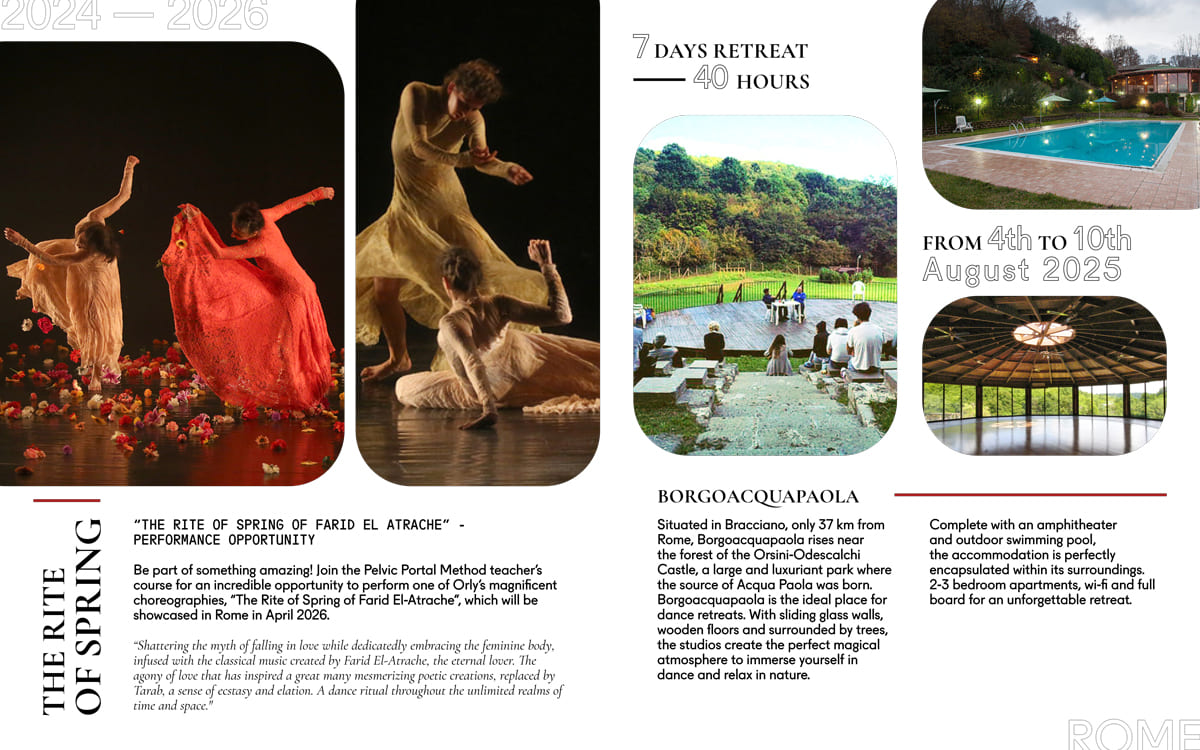 2024 — 2026

7 DAYS RETREAT
40 HOURS

FROM 4th TO 10th
August 2025

THE RITE OF SPRING

"THE RITE OF SPRING OF FARID EL ATRACHE" - PERFORMANCE OPPORTUNITY

Be part of something amazing! Join the Pelvic Portal Method teacher's course for an incredible opportunity to perform one of Orly's magnificent choreographies, "The Rite of Spring of Farid El-Atrache", which will be showcased in Rome in April 2026.

"Shattering the myth of falling in love while dedicatedly embracing the feminine body, infused with the classical music created by Farid El-Atrache, the eternal lover. The agony of love that has inspired a great many mesmerizing poetic creations, replaced by Tarab, a sense of ecstasy and elation. A dance ritual throughout the unlimited realms of time and space."

BORGOACQUAPAOLA

Situated in Bracciano, only 37 km from Rome, Borgoacquapaola rises near the forest of the Orsini-Odescalchi Castle, a large and luxuriant park where the source of Acqua Paola was born. Borgoacquapaola is the ideal place for dance retreats. With sliding glass walls, wooden floors and surrounded by trees, the studios create the perfect magical atmosphere to immerse yourself in dance and relax in nature.

Complete with an amphitheater and outdoor swimming pool, the accommodation is perfectly encapsulated within its surroundings. 2-3 bedroom apartments, wi-fi and full board for an unforgettable retreat.

ROME